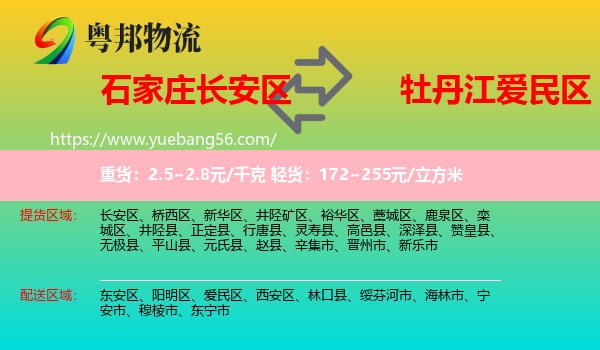 粤邦物流

石家庄长安区

牡丹江爱民区

https://www.yuebang56.com/

重货：2.5~2.8元/千克 轻货：172~255元/立方米

提货区域：

长安区、桥西区、新华区、井陉矿区、裕华区、藁城区、鹿泉区、栾城区、井陉县、正定县、行唐县、灵寿县、高邑县、深泽县、赞皇县、无极县、平山县、元氏县、赵县、辛集市、晋州市、新乐市

配送区域：

东安区、阳明区、爱民区、西安区、林口县、绥芬河市、海林市、宁安市、穆棱市、东宁市